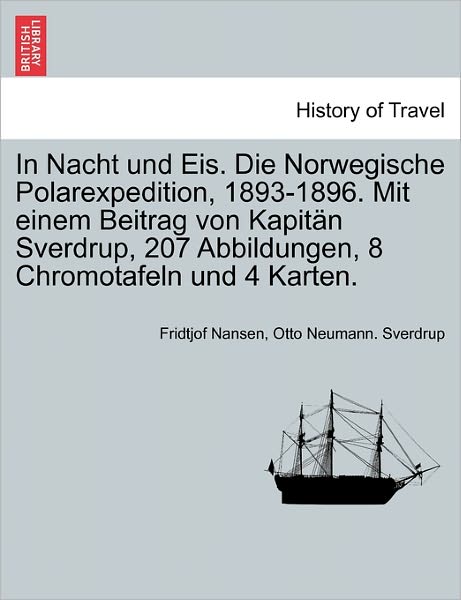 BRITISH LIBRARY

History of Travel

In Nacht und Eis. Die Norwegische Polarexpedition, 1893-1896. Mit einem Beitrag von Kapitän Sverdrup, 207 Abbildungen, 8 Chromotafeln und 4 Karten.

Fridtjof Nansen, Otto Neumann. Sverdrup